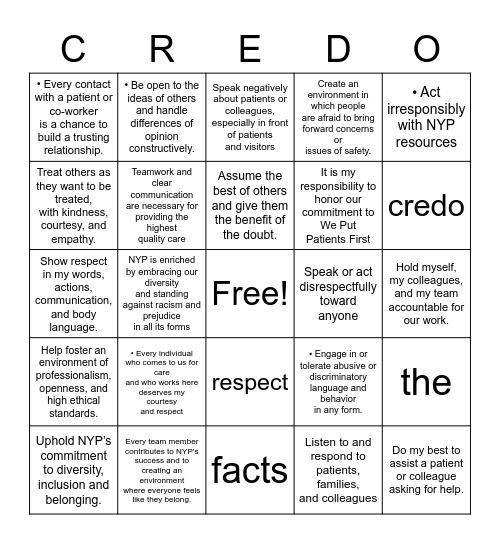 | C | R | E | D | O |
|---|---|---|---|---|
| • Every contact with a patient or co-worker is a chance to build a trusting relationship. | • Be open to the ideas of others and handle differences of opinion constructively. | Speak negatively about patients or colleagues, especially in front of patients and visitors | Create an environment in which people are afraid to bring forward concerns or issues of safety. | • Act irresponsibly with NYP resources |
| Treat others as they want to be treated, with kindness, courtesy, and empathy. | Teamwork and clear communication are necessary for providing the highest quality care | Assume the best of others and give them the benefit of the doubt. | It is my responsibility to honor our commitment to We Put Patients First | credo |
| Show respect in my words, actions, communication, and body language. | NYP is enriched by embracing our diversity and standing against racism and prejudice in all its forms | Free! | Speak or act disrespectfully toward anyone | Hold myself, my colleagues, and my team accountable for our work. |
| Help foster an environment of professionalism, openness, and high ethical standards. | • Every individual who comes to us for care and who works here deserves my courtesy and respect | respect | • Engage in or tolerate abusive or discriminatory language and behavior in any form. | the |
| Uphold NYP's commitment to diversity, inclusion and belonging. | Every team member contributes to NYP's success and to creating an environment where everyone feels like they belong. | facts | Listen to and respond to patients, families, and colleagues | Do my best to assist a patient or colleague asking for help. |